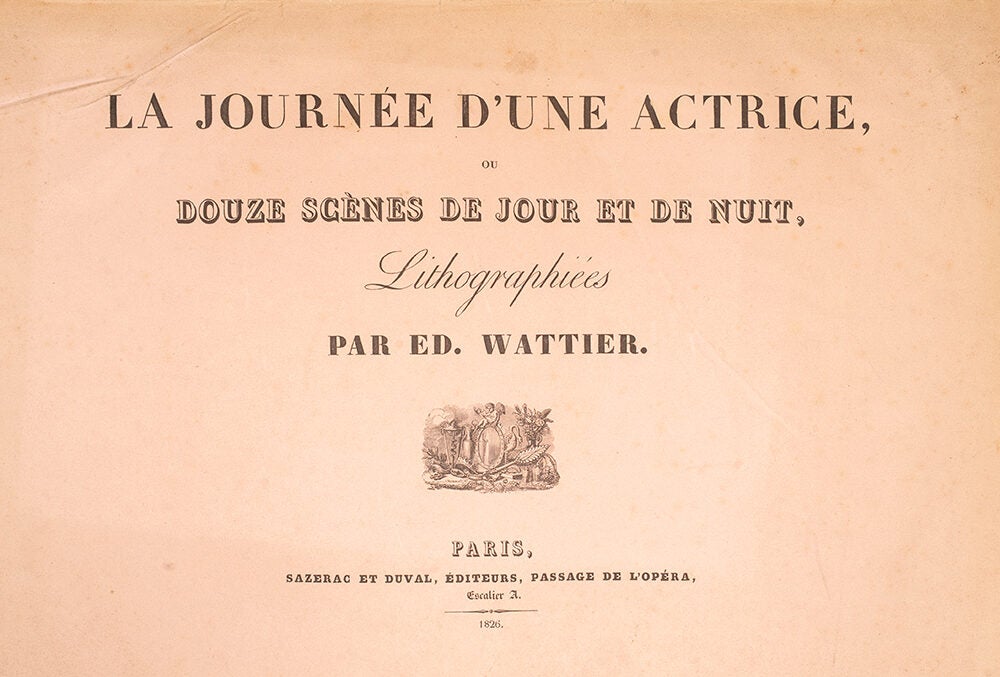 LA JOURNÉE D'UNE ACTRICE,

OU

DOUZE SCÈNES DE JOUR ET DE NUIT,

Lithographiées

PAR ED. WATTIER.

PARIS,

SAZERAC ET DUVAL, ÉDITEURS, PASSAGE DE L'OPÉRA,

Escalier A.

1826.